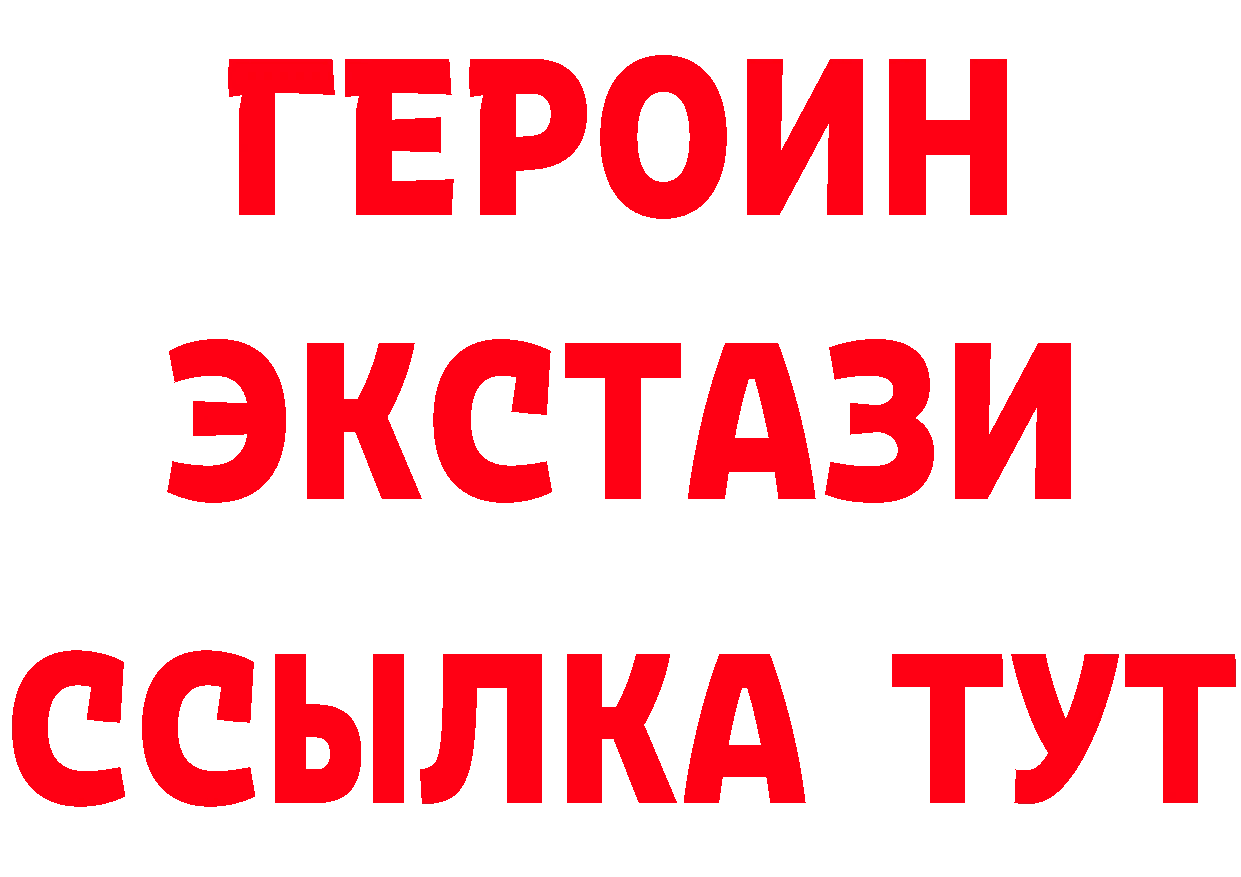 ГЕРОИН
ЭКСТАЗИ
ССЫЛКА ТУТ